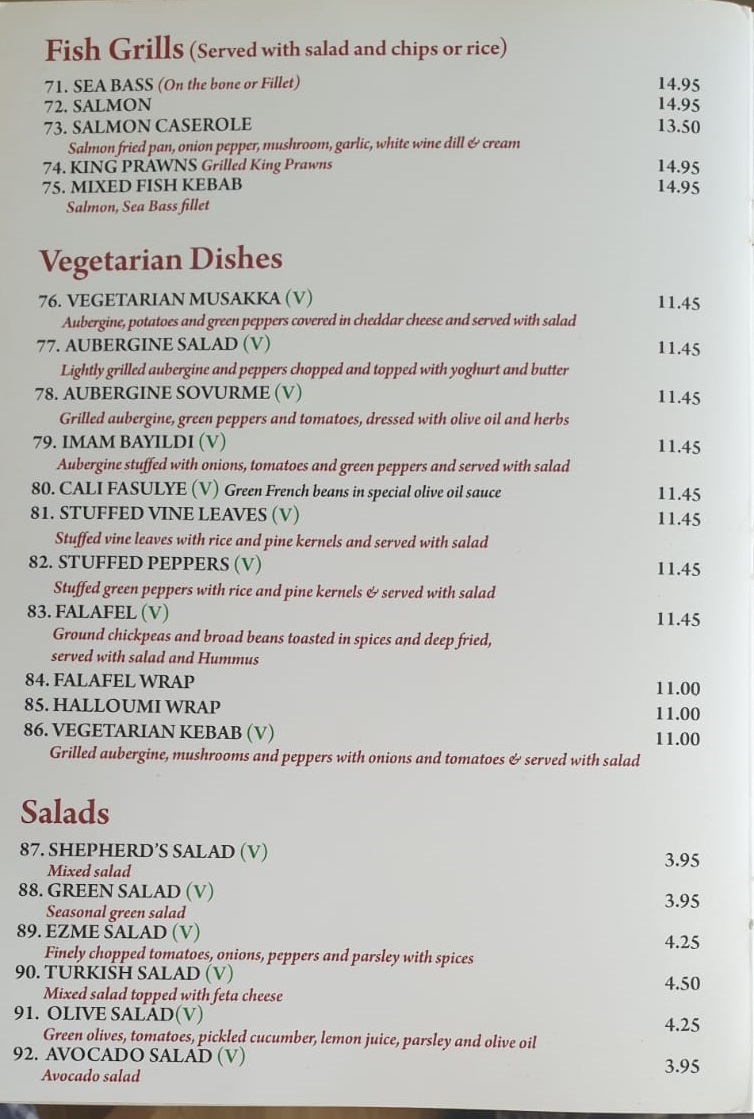 Fish Grills (Served with salad and chips or rice)

71. SEA BASS (On the bone or Fillet) 14.95
72. SALMON 14.95
73. SALMON CASEROLE 13.50
Salmon fried pan, onion pepper, mushroom, garlic, white wine dill & cream
74. KING PRAWNS Grilled King Prawns 14.95
75. MIXED FISH KEBAB 14.95
Salmon, Sea Bass fillet

Vegetarian Dishes

76. VEGETARIAN MUSAKKA (V) 11.45
Aubergine, potatoes and green peppers covered in cheddar cheese and served with salad
77. AUBERGINE SALAD (V) 11.45
Lightly grilled aubergine and peppers chopped and topped with yoghurt and butter
78. AUBERGINE SOVURME (V) 11.45
Grilled aubergine, green peppers and tomatoes, dressed with olive oil and herbs
79. IMAM BAYILDI (V) 11.45
Aubergine stuffed with onions, tomatoes and green peppers and served with salad
80. CALI FASULYE (V) Green French beans in special olive oil sauce 11.45
81. STUFFED VINE LEAVES (V) 11.45
Stuffed vine leaves with rice and pine kernels and served with salad
82. STUFFED PEPPERS (V) 11.45
Stuffed green peppers with rice and pine kernels & served with salad
83. FALAFEL (V) 11.45
Ground chickpeas and broad beans toasted in spices and deep fried, served with salad and Hummus
84. FALAFEL WRAP 11.00
85. HALLOUMI WRAP 11.00
86. VEGETARIAN KEBAB (V) 11.00
Grilled aubergine, mushrooms and peppers with onions and tomatoes & served with salad

Salads

87. SHEPHERD'S SALAD (V) 3.95
Mixed salad
88. GREEN SALAD (V) 3.95
Seasonal green salad
89. EZME SALAD (V) 4.25
Finely chopped tomatoes, onions, peppers and parsley with spices
90. TURKISH SALAD (V) 4.50
Mixed salad topped with feta cheese
91. OLIVE SALAD(V) 4.25
Green olives, tomatoes, pickled cucumber, lemon juice, parsley and olive oil
92. AVOCADO SALAD (V) 3.95
Avocado salad